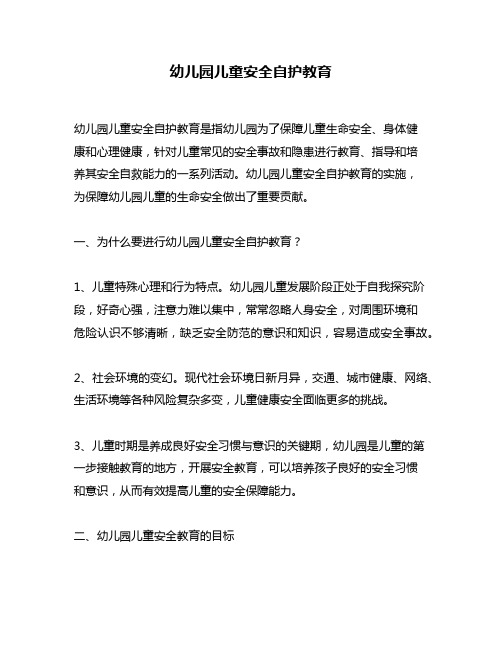 幼儿园儿童安全自护教育

幼儿园儿童安全自护教育是指幼儿园为了保障儿童生命安全、身体健康和心理健康，针对儿童常见的安全事故和隐患进行教育、指导和培养其安全自救能力的一系列活动。幼儿园儿童安全自护教育的实施，为保障幼儿园儿童的生命安全做出了重要贡献。

一、为什么要进行幼儿园儿童安全自护教育？

1、儿童特殊心理和行为特点。幼儿园儿童发展阶段正处于自我探究阶段，好奇心强，注意力难以集中，常常忽略人身安全，对周围环境和危险认识不够清晰，缺乏安全防范的意识和知识，容易造成安全事故。

2、社会环境的变幻。现代社会环境日新月异，交通、城市健康、网络、生活环境等各种风险复杂多变，儿童健康安全面临更多的挑战。

3、儿童时期是养成良好安全习惯与意识的关键期，幼儿园是儿童的第一步接触教育的地方，开展安全教育，可以培养孩子良好的安全习惯和意识，从而有效提高儿童的安全保障能力。

二、幼儿园儿童安全教育的目标